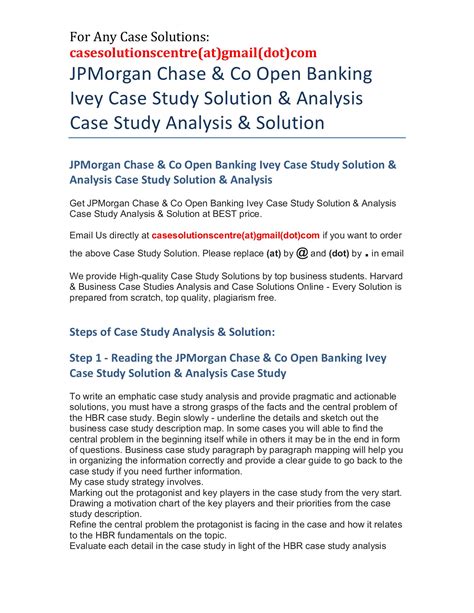 For Any Case Solutions:
casesolutionscentre(at)gmail(dot)com

JPMorgan Chase & Co Open Banking Ivey Case Study Solution & Analysis Case Study Analysis & Solution

JPMorgan Chase & Co Open Banking Ivey Case Study Solution & Analysis Case Study Solution & Analysis

Get JPMorgan Chase & Co Open Banking Ivey Case Study Solution & Analysis Case Study Analysis & Solution at BEST price.

Email Us directly at casesolutionscentre(at)gmail(dot)com if you want to order the above Case Study Solution. Please replace (at) by @ and (dot) by . in email

We provide High-quality Case Study Solutions by top business students. Harvard & Business Case Studies Analysis and Case Solutions Online - Every Solution is prepared from scratch, top quality, plagiarism free.

Steps of Case Study Analysis & Solution:

Step 1 - Reading the JPMorgan Chase & Co Open Banking Ivey Case Study Solution & Analysis Case Study

To write an emphatic case study analysis and provide pragmatic and actionable solutions, you must have a strong grasps of the facts and the central problem of the HBR case study. Begin slowly - underline the details and sketch out the business case study description map. In some cases you will able to find the central problem in the beginning itself while in others it may be in the end in form of questions. Business case study paragraph by paragraph mapping will help you in organizing the information correctly and provide a clear guide to go back to the case study if you need further information.
My case study strategy involves.
Marking out the protagonist and key players in the case study from the very start.
Drawing a motivation chart of the key players and their priorities from the case study description.
Refine the central problem the protagonist is facing in the case and how it relates to the HBR fundamentals on the topic.
Evaluate each detail in the case study in light of the HBR case study analysis